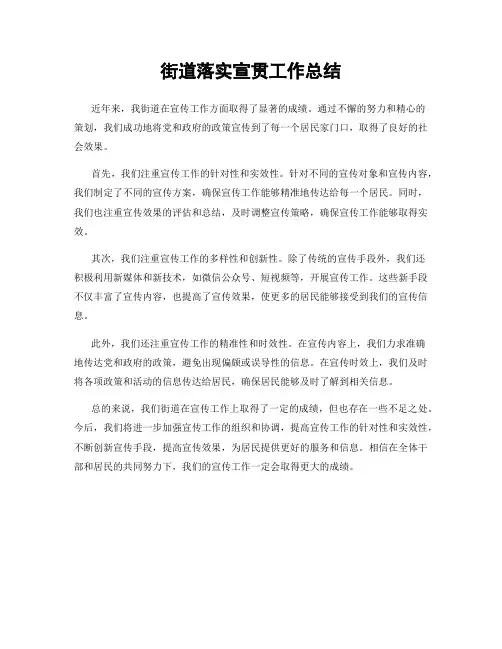 街道落实宣贯工作总结

近年来，我街道在宣传工作方面取得了显著的成绩。通过不懈的努力和精心的策划，我们成功地将党和政府的政策宣传到了每一个居民家门口，取得了良好的社会效果。

首先，我们注重宣传工作的针对性和实效性。针对不同的宣传对象和宣传内容，我们制定了不同的宣传方案，确保宣传工作能够精准地传达给每一个居民。同时，我们也注重宣传效果的评估和总结，及时调整宣传策略，确保宣传工作能够取得实效。

其次，我们注重宣传工作的多样性和创新性。除了传统的宣传手段外，我们还积极利用新媒体和新技术，如微信公众号、短视频等，开展宣传工作。这些新手段不仅丰富了宣传内容，也提高了宣传效果，使更多的居民能够接受到我们的宣传信息。

此外，我们还注重宣传工作的精准性和时效性。在宣传内容上，我们力求准确地传达党和政府的政策，避免出现偏颇或误导性的信息。在宣传时效上，我们及时将各项政策和活动的信息传达给居民，确保居民能够及时了解到相关信息。

总的来说，我们街道在宣传工作上取得了一定的成绩，但也存在一些不足之处。今后，我们将进一步加强宣传工作的组织和协调，提高宣传工作的针对性和实效性，不断创新宣传手段，提高宣传效果，为居民提供更好的服务和信息。相信在全体干部和居民的共同努力下，我们的宣传工作一定会取得更大的成绩。